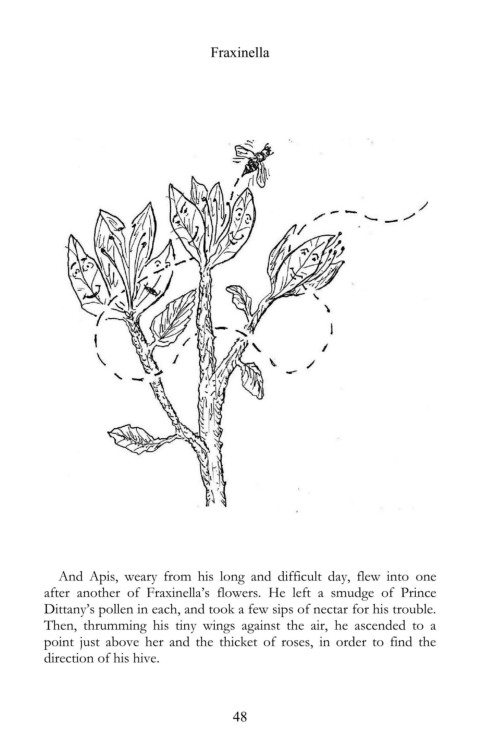 Fraxinella

And Apis, weary from his long and difficult day, flew into one after another of Fraxinella's flowers. He left a smudge of Prince Dittany's pollen in each, and took a few sips of nectar for his trouble. Then, thrumming his tiny wings against the air, he ascended to a point just above her and the thicket of roses, in order to find the direction of his hive.

48